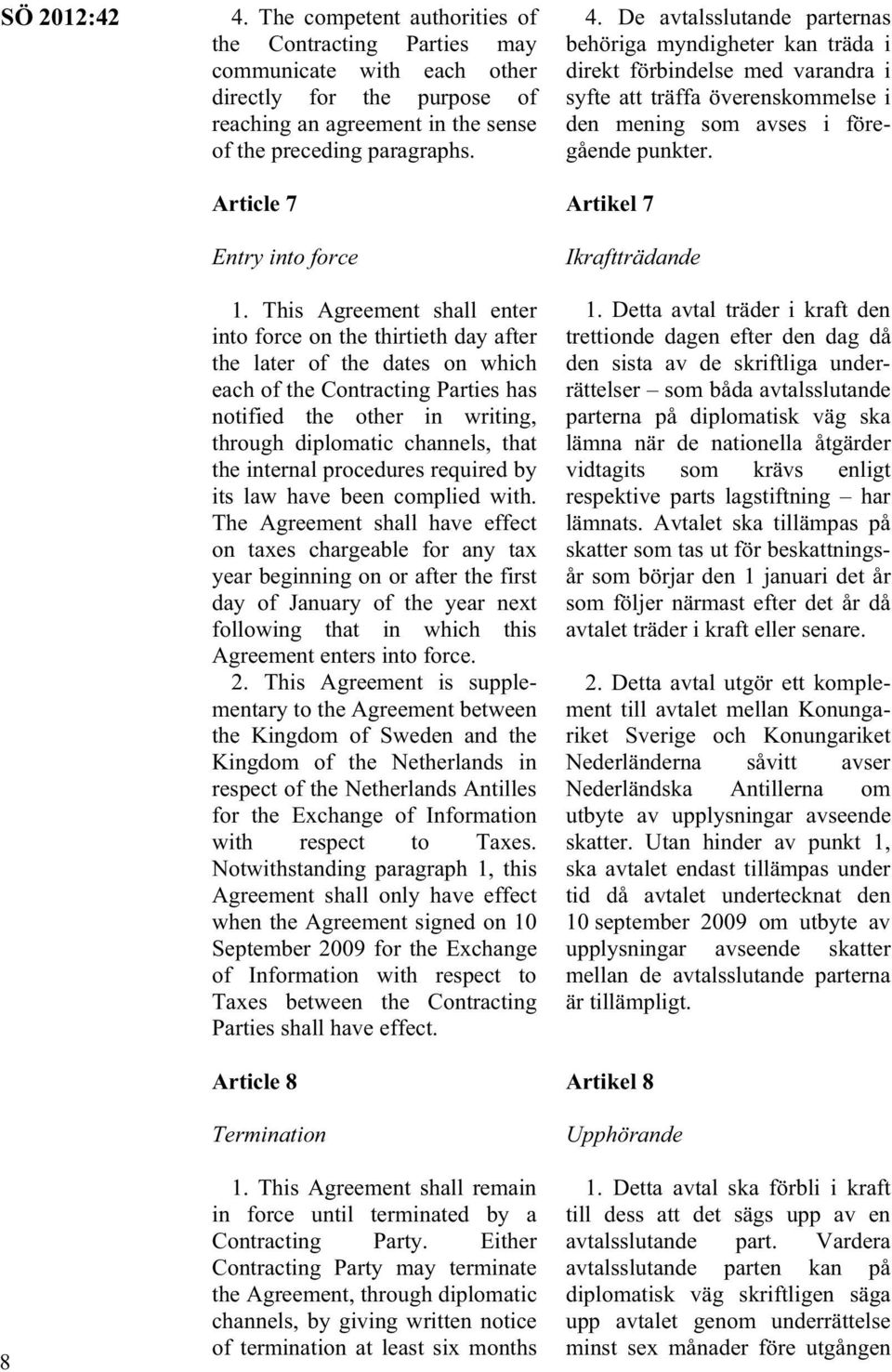 SÖ 2012:42

4. The competent authorities of the Contracting Parties may communicate with each other directly for the purpose of reaching an agreement in the sense of the preceding paragraphs.

Article 7

Entry into force

1. This Agreement shall enter into force on the thirtieth day after the later of the dates on which each of the Contracting Parties has notified the other in writing, through diplomatic channels, that the internal procedures required by its law have been complied with. The Agreement shall have effect on taxes chargeable for any tax year beginning on or after the first day of January of the year next following that in which this Agreement enters into force.

2. This Agreement is supplementary to the Agreement between the Kingdom of Sweden and the Kingdom of the Netherlands in respect of the Netherlands Antilles for the Exchange of Information with respect to Taxes. Notwithstanding paragraph 1, this Agreement shall only have effect when the Agreement signed on 10 September 2009 for the Exchange of Information with respect to Taxes between the Contracting Parties shall have effect.

Article 8

Termination

1. This Agreement shall remain in force until terminated by a Contracting Party. Either Contracting Party may terminate the Agreement, through diplomatic channels, by giving written notice of termination at least six months

4. De avtalsslutande parternas behöriga myndigheter kan träda i direkt förbindelse med varandra i syfte att träffa överenskommelse i den mening som avses i föregående punkter.

Artikel 7

Ikraftträdande

1. Detta avtal träder i kraft den trettionde dagen efter den dag då den sista av de skriftliga underrättelser – som båda avtalsslutande parterna på diplomatisk väg ska lämna när de nationella åtgärder vidtagits som krävs enligt respektive parts lagstiftning – har lämnats. Avtalet ska tillämpas på skatter som tas ut för beskattningsår som börjar den 1 januari det år som följer närmast efter det år då avtalet träder i kraft eller senare.

2. Detta avtal utgör ett komplement till avtalet mellan Konungariket Sverige och Konungariket Nederländerna såvitt avser Nederländska Antillerna om utbyte av upplysningar avseende skatter. Utan hinder av punkt 1, ska avtalet endast tillämpas under tid då avtalet undertecknat den 10 september 2009 om utbyte av upplysningar avseende skatter mellan de avtalsslutande parterna är tillämpligt.

Artikel 8

Upphörande

1. Detta avtal ska förbli i kraft till dess att det sägs upp av en avtalsslutande part. Vardera avtalsslutande parten kan på diplomatisk väg skriftligen säga upp avtalet genom underrättelse minst sex månader före utgången

8